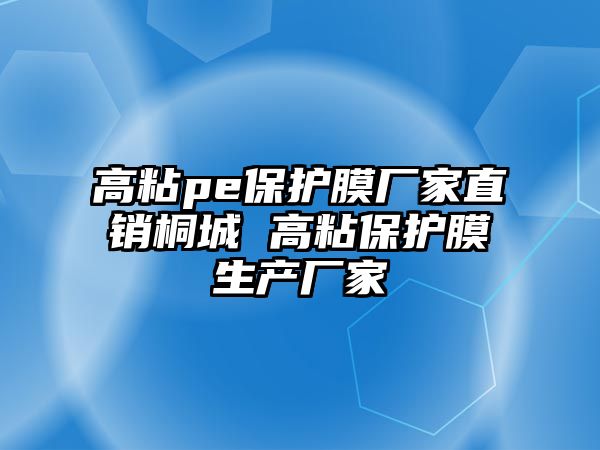 高粘pe保护膜厂家直销桐城 高粘保护膜生产厂家